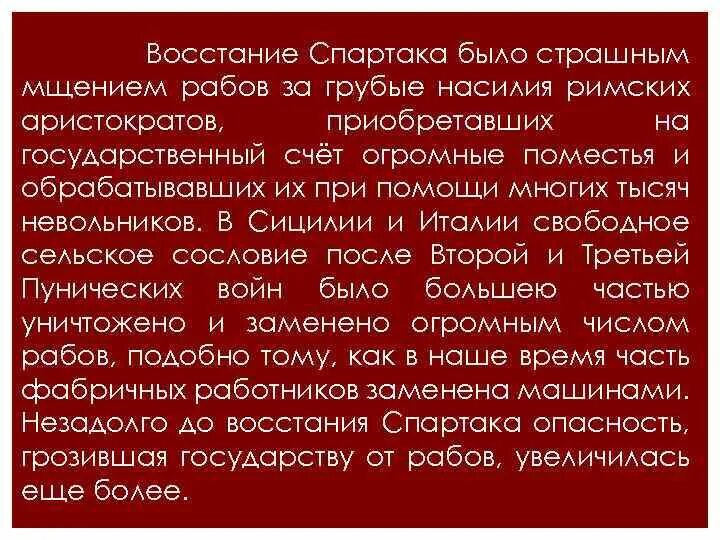 Восстание Спартака было страшным мщением рабов за грубые насилия римских аристократов, приобретавших на государственный счёт огромные поместья и обрабатывавших их при помощи многих тысяч невольников. В Сицилии и Италии свободное сельское сословие после Второй и Третьей Пунических войн было большею частью уничтожено и заменено огромным числом рабов, подобно тому, как в наше время часть фабричных работников заменена машинами. Незадолго до восстания Спартака опасность, грозившая государству от рабов, увеличилась еще более.